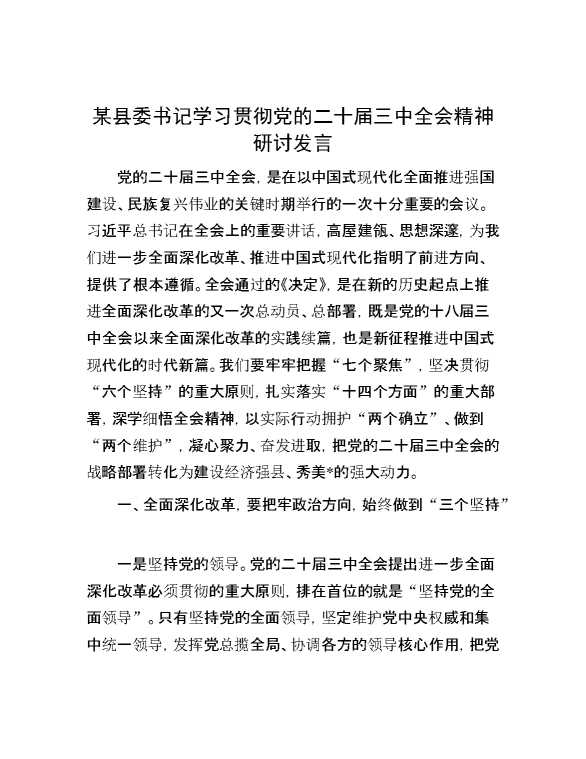 某县委书记学习贯彻党的二十届三中全会精神研讨发言

党的二十届三中全会，是在以中国式现代化全面推进强国建设、民族复兴伟业的关键时期举行的一次十分重要的会议。习近平总书记在全会上的重要讲话，高屋建瓴、思想深邃，为我们进一步全面深化改革、推进中国式现代化指明了前进方向、提供了根本遵循。全会通过的《决定》，是在新的历史起点上推进全面深化改革的又一次总动员、总部署，既是党的十八届三中全会以来全面深化改革的实践续篇，也是新征程推进中国式现代化的时代新篇。我们要牢牢把握“七个聚焦”，坚决贯彻“六个坚持”的重大原则，扎实落实“十四个方面”的重大部署，深学细悟全会精神，以实际行动拥护“两个确立”、做到“两个维护”，凝心聚力、奋发进取，把党的二十届三中全会的战略部署转化为建设经济强县、秀美*的强大动力。

一、全面深化改革，要把牢政治方向，始终做到“三个坚持”

一是坚持党的领导。党的二十届三中全会提出进一步全面深化改革必须贯彻的重大原则，排在首位的就是“坚持党的全面领导”。只有坚持党的全面领导，坚定维护党中央权威和集中统一领导，发挥党总揽全局、协调各方的领导核心作用，把党